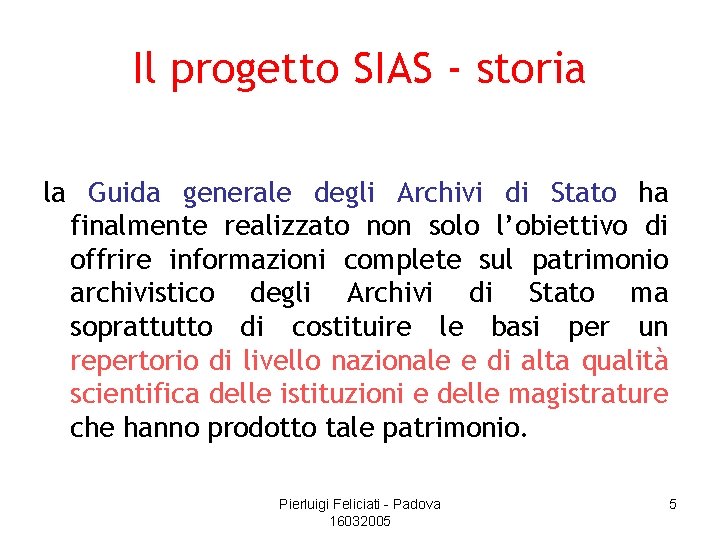 Il progetto SIAS - storia

la Guida generale degli Archivi di Stato ha finalmente realizzato non solo l'obiettivo di offrire informazioni complete sul patrimonio archivistico degli Archivi di Stato ma soprattutto di costituire le basi per un repertorio di livello nazionale e di alta qualità scientifica delle istituzioni e delle magistrature che hanno prodotto tale patrimonio.

Pierluigi Feliciati - Padova 16032005

5